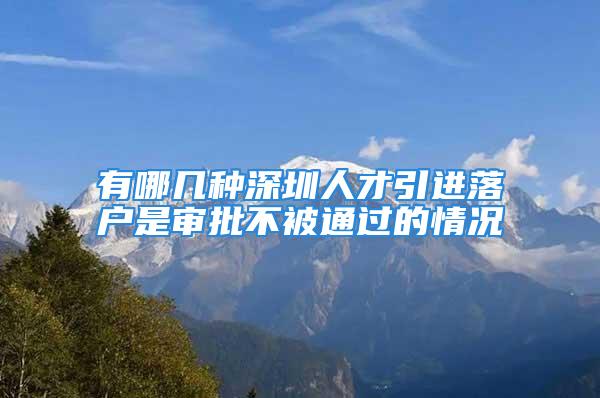 有哪几种深圳人才引进落户是审批不被通过的情况